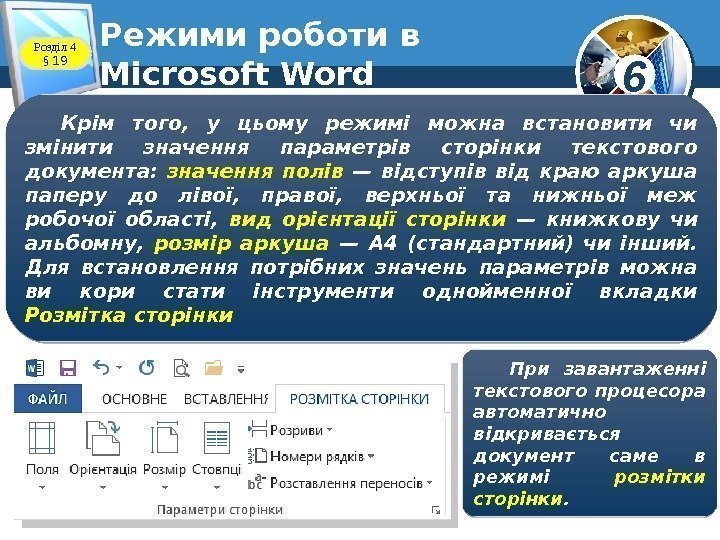 Розділ 4
§ 19

Режими роботи в Microsoft Word

6

Крім того, у цьому режимі можна встановити чи змінити значення параметрів сторінки текстового документа: значення полів — відступів від краю аркуша паперу до лівої, правої, верхньої та нижньої меж робочої області, вид орієнтації сторінки — книжкову чи альбомну, розмір аркуша — А4 (стандартний) чи інший. Для встановлення потрібних значень параметрів можна ви кори стати інструменти однойменної вкладки Розмітка сторінки

ФАЙЛ ОСНОВНЕ ВСТАВЛЕННЯ РОЗМІТКА СТОРІНКИ

Поля Орієнтація Розмір Стовпці

Розриви

Номери рядків

Розставлення переносів

Параметри сторінки

При завантаженні текстового процесора автоматично відкривається документ саме в режимі розмітки сторінки.